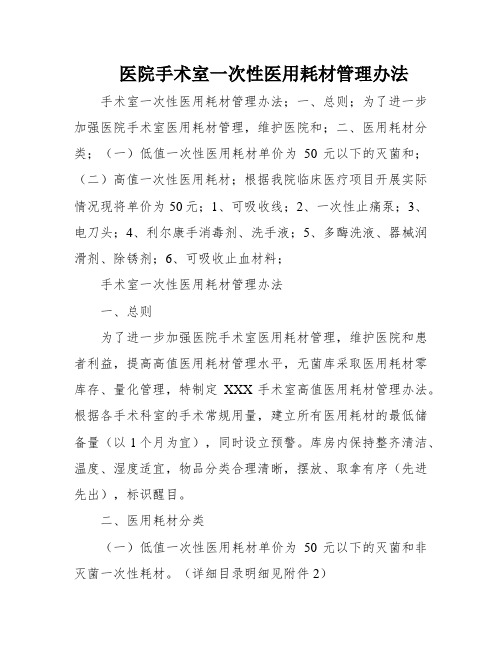 医院手术室一次性医用耗材管理办法

手术室一次性医用耗材管理办法；一、总则；为了进一步加强医院手术室医用耗材管理，维护医院和；二、医用耗材分类；（一）低值一次性医用耗材单价为 50 元以下的灭菌和；（二）高值一次性医用耗材；根据我院临床医疗项目开展实际情况现将单价为 50元；1、可吸收线；2、一次性止痛泵；3、电刀头；4、利尔康手消毒剂、洗手液；5、多酶洗液、器械润滑剂、除锈剂；6、可吸收止血材料；

手术室一次性医用耗材管理办法

一、总则

为了进一步加强医院手术室医用耗材管理，维护医院和患者利益，提高高值医用耗材管理水平，无菌库采取医用耗材零库存、量化管理，特制定 XXX 手术室高值医用耗材管理办法。根据各手术科室的手术常规用量，建立所有医用耗材的最低储备量（以 1 个月为宜），同时设立预警。库房内保持整齐清洁、温度、湿度适宜，物品分类合理清晰，摆放、取拿有序（先进先出），标识醒目。

二、医用耗材分类

（一）低值一次性医用耗材单价为 50 元以下的灭菌和非灭菌一次性耗材。（详细目录明细见附件 2）